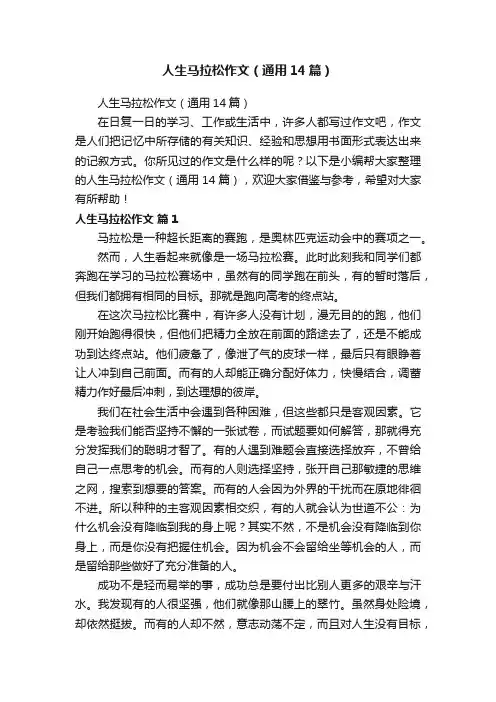 人生马拉松作文（通用14篇）

人生马拉松作文（通用14篇）

在日复一日的学习、工作或生活中，许多人都写过作文吧，作文是人们把记忆中所存储的有关知识、经验和思想用书面形式表达出来的记叙方式。你所见过的作文是什么样的呢？以下是小编帮大家整理的人生马拉松作文（通用14篇），欢迎大家借鉴与参考，希望对大家有所帮助！

人生马拉松作文 篇1

马拉松是一种超长距离的赛跑，是奥林匹克运动会中的赛项之一。

然而，人生看起来就像是一场马拉松赛。此时此刻我和同学们都奔跑在学习的马拉松赛场中，虽然有的同学跑在前头，有的暂时落后，但我们都拥有相同的目标。那就是跑向高考的终点站。

在这次马拉松比赛中，有许多人没有计划，漫无目的的跑，他们刚开始跑得很快，但他们把精力全放在前面的路途去了，还是不能成功到达终点站。他们疲惫了，像泄了气的皮球一样，最后只有眼睁着让人冲到自己前面。而有的人却能正确分配好体力，快慢结合，调蓄精力作好最后冲刺，到达理想的彼岸。

我们在社会生活中会遇到各种困难，但这些都只是客观因素。它是考验我们能否坚持不懈的一张试卷，而试题要如何解答，那就得充分发挥我们的聪明才智了。有的人遇到难题会直接选择放弃，不曾给自己一点思考的机会。而有的人则选择坚持，张开自己那敏捷的思维之网，搜索到想要的答案。而有的人会因为外界的干扰而在原地徘徊不进。所以种种的主客观因素相交织，有的人就会认为世道不公：为什么机会没有降临到我的身上呢？其实不然，不是机会没有降临到你身上，而是你没有把握住机会。因为机会不会留给坐等机会的人，而是留给那些做好了充分准备的人。

成功不是轻而易举的事，成功总是要付出比别人更多的艰辛与汗水。我发现有的人很坚强，他们就像那山腰上的翠竹。虽然身处险境，却依然挺拔。而有的人却不然，意志动荡不定，而且对人生没有目标，